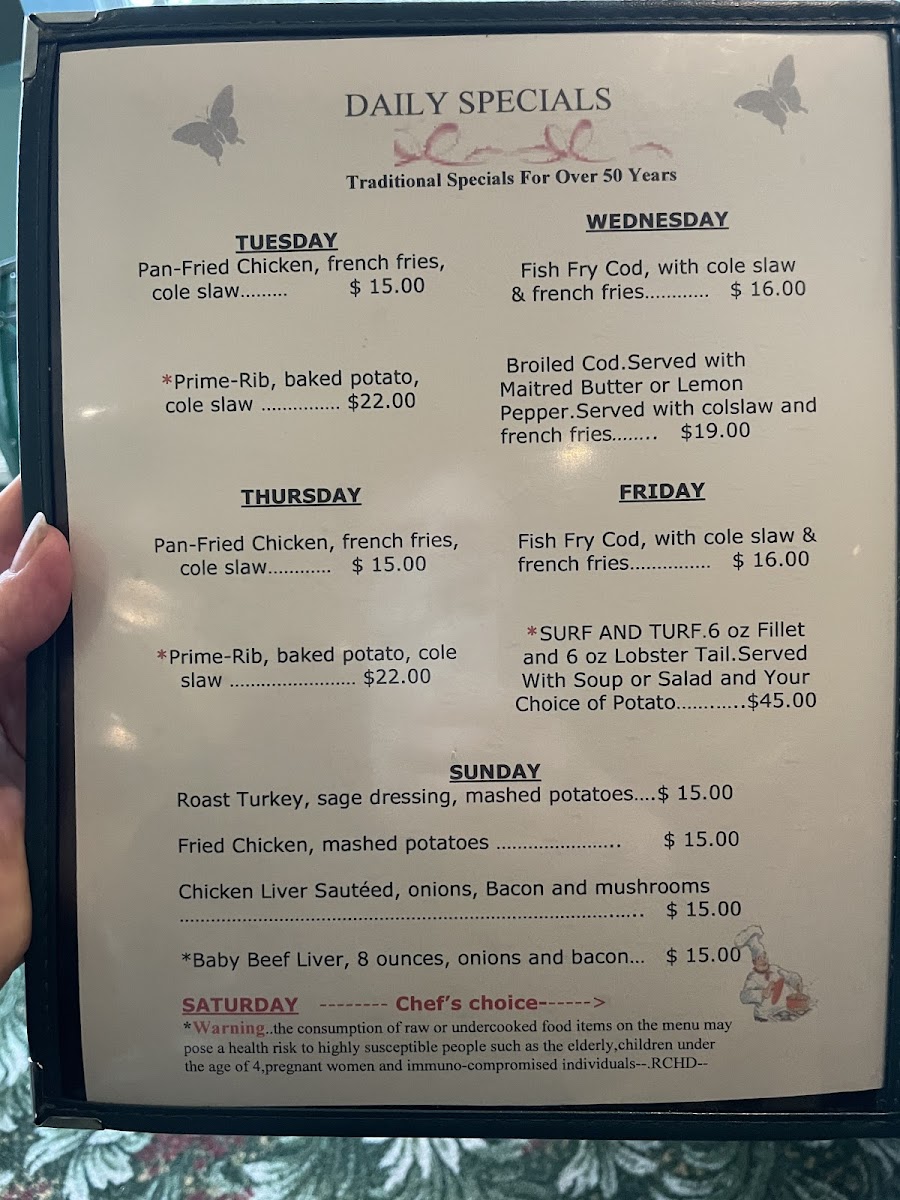 DAILY SPECIALS

Traditional Specials For Over 50 Years

TUESDAY

Pan-Fried Chicken, french fries, cole slaw $ 15.00

*Prime-Rib, baked potato, cole slaw $22.00

WEDNESDAY

Fish Fry Cod, with cole slaw & french fries $ 16.00

Broiled Cod.Served with Maitred Butter or Lemon Pepper.Served with colslaw and french fries $19.00

THURSDAY

Pan-Fried Chicken, french fries, cole slaw $ 15.00

*Prime-Rib, baked potato, cole slaw $22.00

FRIDAY

Fish Fry Cod, with cole slaw & french fries $ 16.00

*SURF AND TURF.6 oz Fillet and 6 oz Lobster Tail.Served With Soup or Salad and Your Choice of Potato $45.00

SUNDAY

Roast Turkey, sage dressing, mashed potatoes $ 15.00

Fried Chicken, mashed potatoes $ 15.00

Chicken Liver Sautéed, onions, Bacon and mushrooms $ 15.00

*Baby Beef Liver, 8 ounces, onions and bacon $ 15.00

SATURDAY -------- Chef's choice------>

*Warning..the consumption of raw or undercooked food items on the menu may pose a health risk to highly susceptible people such as the elderly,children under the age of 4,pregnant women and immuno-compromised individuals--.RCHD--